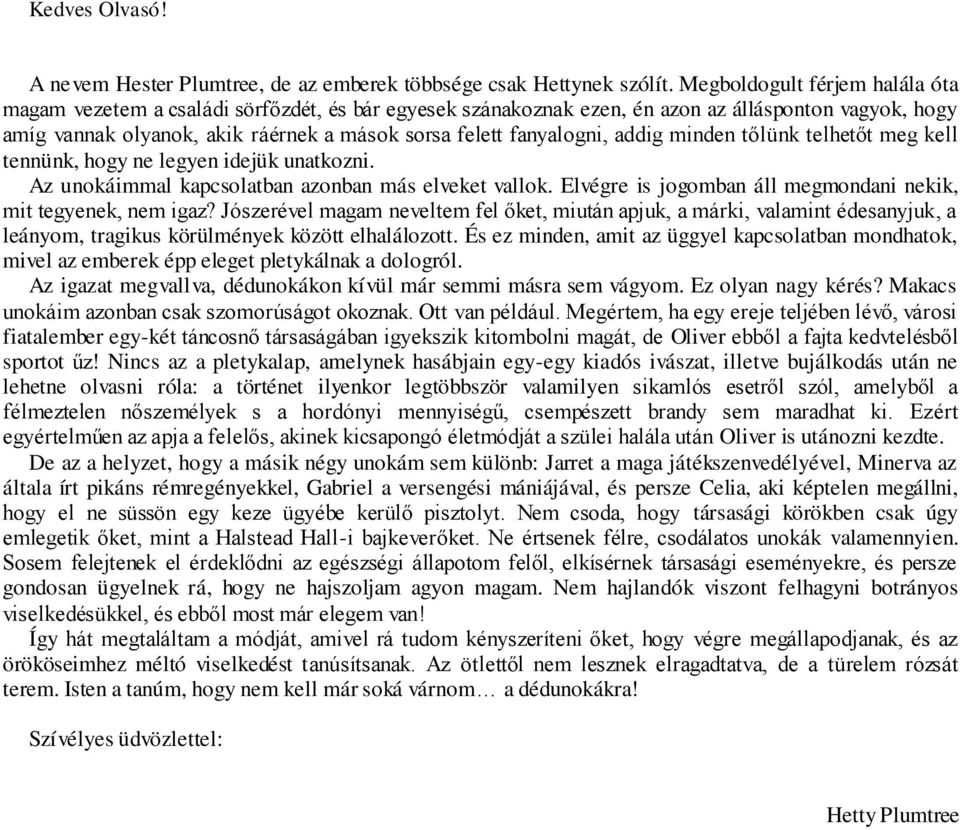 Kedves Olvasó!

A nevem Hester Plumtree, de az emberek többsége csak Hettynek szólít. Megboldogult férjem halála óta magam vezetem a családi sörfőzdét, és bár egyesek szánakoznak ezen, én azon az állásponton vagyok, hogy amíg vannak olyanok, akik ráérnek a mások sorsa felett fanyalogni, addig minden tőlünk telhetőt meg kell tennünk, hogy ne legyen idejük unatkozni.

Az unokáimmal kapcsolatban azonban más elveket vallok. Elvégre is jogomban áll megmondani nekik, mit tegyenek, nem igaz? Jószerével magam neveltem fel őket, miután apjuk, a márki, valamint édesanyjuk, a leányom, tragikus körülmények között elhalálozott. És ez minden, amit az üggyel kapcsolatban mondhatok, mivel az emberek épp eleget pletykálnak a dologról.

Az igazat megvallva, dédunokákon kívül már semmi másra sem vágyom. Ez olyan nagy kérés? Makacs unokáim azonban csak szomorúságot okoznak. Ott van például. Megértem, ha egy ereje teljében lévő, városi fiatalember egy-két táncosnő társaságában igyekszik kitombolni magát, de Oliver ebből a fajta kedvtelésből sportot űz! Nincs az a pletykalap, amelynek hasábjain egy-egy kiadós ivászat, illetve bujálkodás után ne lehetne olvasni róla: a történet ilyenkor legtöbbször valamilyen sikamlós esetről szól, amelyből a félmeztelen nőszemélyek s a hordónyi mennyiségű, csempészett brandy sem maradhat ki. Ezért egyértelműen az apja a felelős, akinek kicsapongó életmódját a szülei halála után Oliver is utánozni kezdte.

De az a helyzet, hogy a másik négy unokám sem különb: Jarret a maga játékszenvedélyével, Minerva az általa írt pikáns rémregényekkel, Gabriel a versengési mániájával, és persze Celia, aki képtelen megállni, hogy el ne süssön egy keze ügyébe kerülő pisztolyt. Nem csoda, hogy társasági körökben csak úgy emlegetik őket, mint a Halstead Hall-i bajkeverőket. Ne értsenek félre, csodálatos unokák valamennyien. Sosem felejtenek el érdeklődni az egészségi állapotom felől, elkísérnek társasági eseményekre, és persze gondosan ügyelnek rá, hogy ne hajszoljam agyon magam. Nem hajlandók viszont felhagyni botrányos viselkedésükkel, és ebből most már elegem van!

Így hát megtaláltam a módját, amivel rá tudom kényszeríteni őket, hogy végre megállapodjanak, és az örököseimhez méltó viselkedést tanúsítsanak. Az ötlettől nem lesznek elragadtatva, de a türelem rózsát terem. Isten a tanúm, hogy nem kell már soká várnom… a dédunokákra!

Szívélyes üdvözlettel:

Hetty Plumtree